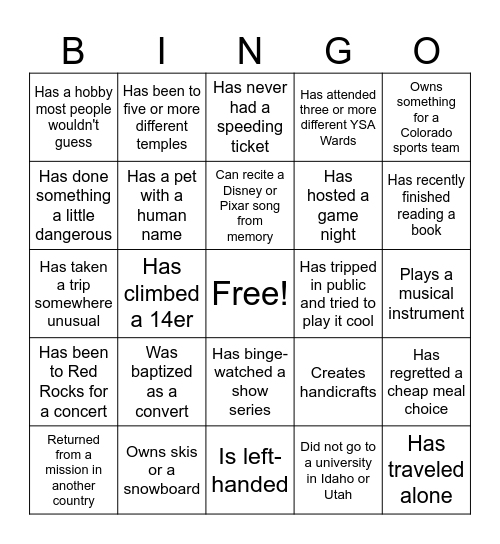 | B | I | N | G | O |
|---|---|---|---|---|
| Has a hobby most people wouldn't guess | Has been to five or more different temples | Has never had a speeding ticket | Has attended three or more different YSA Wards | Owns something for a Colorado sports team |
| Has done something a little dangerous | Has a pet with a human name | Can recite a Disney or Pixar song from memory | Has hosted a game night | Has recently finished reading a book |
| Has taken a trip somewhere unusual | Has climbed a 14er | Free! | Has tripped in public and tried to play it cool | Plays a musical instrument |
| Has been to Red Rocks for a concert | Was baptized as a convert | Has binge-watched a show series | Creates handicrafts | Has regretted a cheap meal choice |
| Returned from a mission in another country | Owns skis or a snowboard | Is left-handed | Did not go to a university in Idaho or Utah | Has traveled alone |